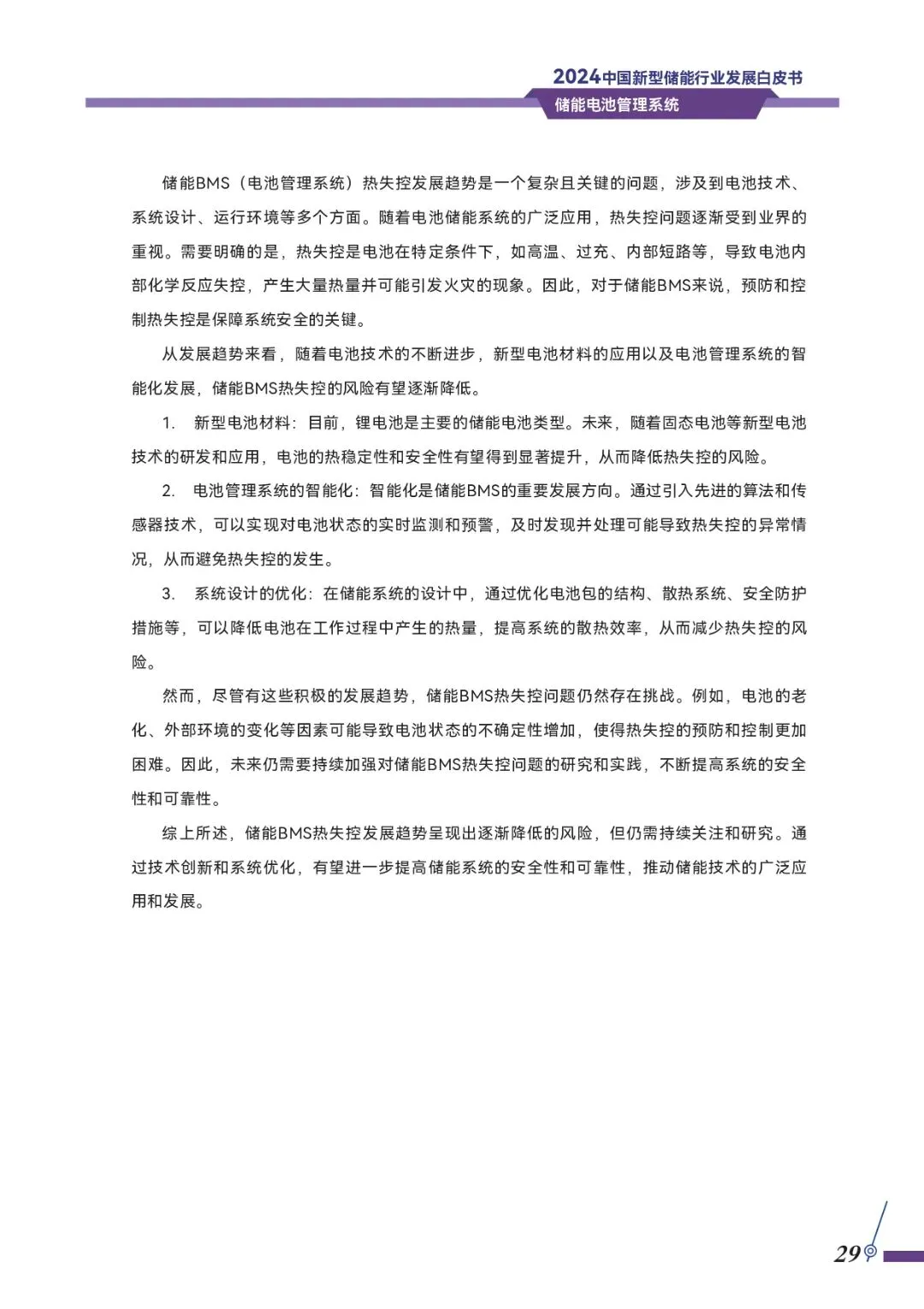 2024中国新型储能行业发展白皮书
储能电池管理系统

储能BMS（电池管理系统）热失控发展趋势是一个复杂且关键的问题，涉及到电池技术、系统设计、运行环境等多个方面。随着电池储能系统的广泛应用，热失控问题逐渐受到业界的重视。需要明确的是，热失控是电池在特定条件下，如高温、过充、内部短路等，导致电池内部化学反应失控，产生大量热量并可能引发火灾的现象。因此，对于储能BMS来说，预防和控制热失控是保障系统安全的关键。

从发展趋势来看，随着电池技术的不断进步，新型电池材料的应用以及电池管理系统的智能化发展，储能BMS热失控的风险有望逐渐降低。

1.　新型电池材料：目前，锂电池是主要的储能电池类型。未来，随着固态电池等新型电池技术的研发和应用，电池的热稳定性和安全性有望得到显著提升，从而降低热失控的风险。

2.　电池管理系统的智能化：智能化是储能BMS的重要发展方向。通过引入先进的算法和传感器技术，可以实现对电池状态的实时监测和预警，及时发现并处理可能导致热失控的异常情况，从而避免热失控的发生。

3.　系统设计的优化：在储能系统的设计中，通过优化电池包的结构、散热系统、安全防护措施等，可以降低电池在工作过程中产生的热量，提高系统的散热效率，从而减少热失控的风险。

然而，尽管有这些积极的发展趋势，储能BMS热失控问题仍然存在挑战。例如，电池的老化、外部环境的变化等因素可能导致电池状态的不确定性增加，使得热失控的预防和控制更加困难。因此，未来仍需要持续加强对储能BMS热失控问题的研究和实践，不断提高系统的安全性和可靠性。

综上所述，储能BMS热失控发展趋势呈现出逐渐降低的风险，但仍需持续关注和研究。通过技术创新和系统优化，有望进一步提高储能系统的安全性和可靠性，推动储能技术的广泛应用和发展。

29